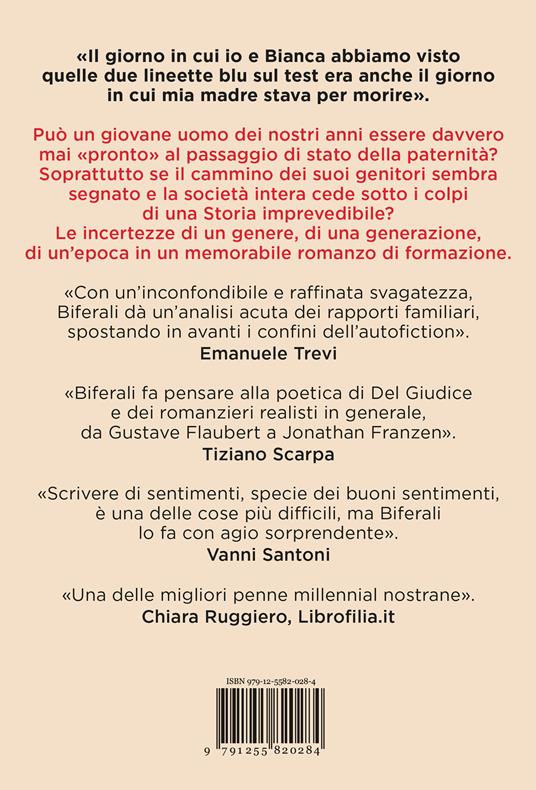 «Il giorno in cui io e Bianca abbiamo visto quelle due lineette blu sul test era anche il giorno in cui mia madre stava per morire».

Può un giovane uomo dei nostri anni essere davvero mai «pronto» al passaggio di stato della paternità? Soprattutto se il cammino dei suoi genitori sembra segnato e la società intera cede sotto i colpi di una Storia imprevedibile? Le incertezze di un genere, di una generazione, di un'epoca in un memorabile romanzo di formazione.

«Con un'inconfondibile e raffinata svagatezza, Biferali dà un'analisi acuta dei rapporti familiari, spostando in avanti i confini dell'autofiction».
Emanuele Trevi

«Biferali fa pensare alla poetica di Del Giudice e dei romanzieri realisti in generale, da Gustave Flaubert a Jonathan Franzen».
Tiziano Scarpa

«Scrivere di sentimenti, specie dei buoni sentimenti, è una delle cose più difficili, ma Biferali lo fa con agio sorprendente».
Vanni Santoni

«Una delle migliori penne millennial nostrane».
Chiara Ruggiero, Librofilia.it

ISBN 979-12-5582-028-4

9 791255 820284